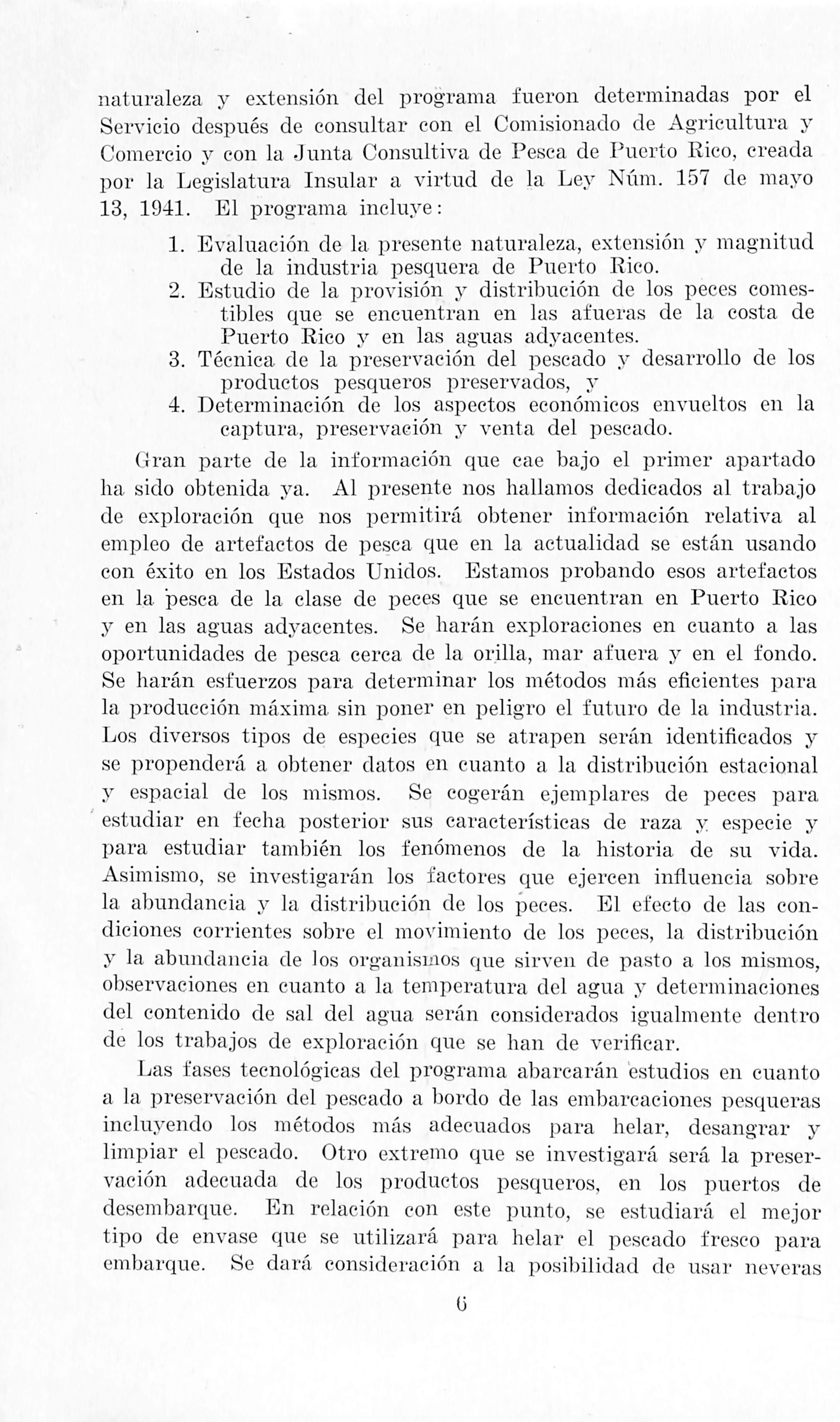 naturaleza y extensión del programa fueron determinadas por el Servicio después de consultar con el Comisionado de Agricultura y Comercio y con la Junta Consultiva de Pesca de Puerto Rico, creada por la Legislatura Insular a virtud de la Ley Núm. 157 de mayo 13, 1941. El programa incluye:

1. Evaluación de la presente naturaleza, extensión y magnitud de la industria pesquera de Puerto Rico.
2. Estudio de la provisión y distribución de los peces comestibles que se encuentran en las afueras de la costa de Puerto Rico y en las aguas adyacentes.
3. Técnica de la preservación del pescado y desarrollo de los productos pesqueros preservados, y
4. Determinación de los aspectos económicos envueltos en la captura, preservación y venta del pescado.

Gran parte de la información que cae bajo el primer apartado ha sido obtenida ya. Al presente nos hallamos dedicados al trabajo de exploración que nos permitirá obtener información relativa al empleo de artefactos de pesca que en la actualidad se están usando con éxito en los Estados Unidos. Estamos probando esos artefactos en la pesca de la clase de peces que se encuentran en Puerto Rico y en las aguas adyacentes. Se harán exploraciones en cuanto a las oportunidades de pesca cerca de la orilla, mar afuera y en el fondo. Se harán esfuerzos para determinar los métodos más eficientes para la producción máxima sin poner en peligro el futuro de la industria. Los diversos tipos de especies que se atrapen serán identificados y se propenderá a obtener datos en cuanto a la distribución estacional y espacial de los mismos. Se cogerán ejemplares de peces para estudiar en fecha posterior sus características de raza y especie y para estudiar también los fenómenos de la historia de su vida. Asimismo, se investigarán los factores que ejercen influencia sobre la abundancia y la distribución de los peces. El efecto de las condiciones corrientes sobre el movimiento de los peces, la distribución y la abundancia de los organismos que sirven de pasto a los mismos, observaciones en cuanto a la temperatura del agua y determinaciones del contenido de sal del agua serán considerados igualmente dentro de los trabajos de exploración que se han de verificar.

Las fases tecnológicas del programa abarcarán estudios en cuanto a la preservación del pescado a bordo de las embarcaciones pesqueras incluyendo los métodos más adecuados para helar, desangrar y limpiar el pescado. Otro extremo que se investigará será la preservación adecuada de los productos pesqueros, en los puertos de desembarque. En relación con este punto, se estudiará el mejor tipo de envase que se utilizará para helar el pescado fresco para embarque. Se dará consideración a la posibilidad de usar neveras

6